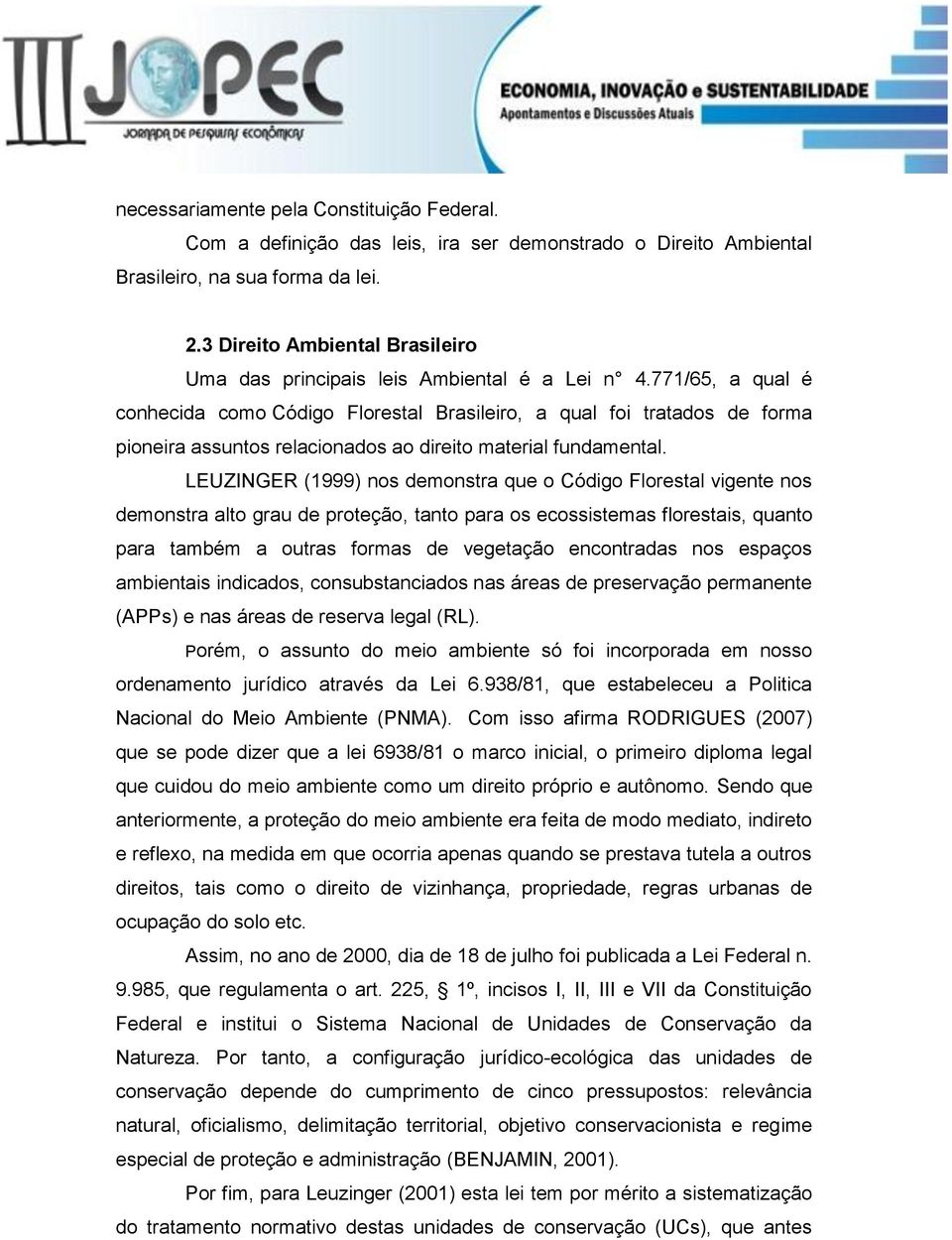 III JOPEC
JORNADA DE PESQUISAS ECONÔMICAS

ECONOMIA, INOVAÇÃO e SUSTENTABILIDADE
Apontamentos e Discussões Atuais

necessariamente pela Constituição Federal.

Com a definição das leis, ira ser demonstrado o Direito Ambiental Brasileiro, na sua forma da lei.

2.3 Direito Ambiental Brasileiro

Uma das principais leis Ambiental é a Lei n° 4.771/65, a qual é conhecida como Código Florestal Brasileiro, a qual foi tratados de forma pioneira assuntos relacionados ao direito material fundamental.

LEUZINGER (1999) nos demonstra que o Código Florestal vigente nos demonstra alto grau de proteção, tanto para os ecossistemas florestais, quanto para também a outras formas de vegetação encontradas nos espaços ambientais indicados, consubstanciados nas áreas de preservação permanente (APPs) e nas áreas de reserva legal (RL).

Porém, o assunto do meio ambiente só foi incorporada em nosso ordenamento jurídico através da Lei 6.938/81, que estabeleceu a Politica Nacional do Meio Ambiente (PNMA). Com isso afirma RODRIGUES (2007) que se pode dizer que a lei 6938/81 o marco inicial, o primeiro diploma legal que cuidou do meio ambiente como um direito próprio e autônomo. Sendo que anteriormente, a proteção do meio ambiente era feita de modo mediato, indireto e reflexo, na medida em que ocorria apenas quando se prestava tutela a outros direitos, tais como o direito de vizinhança, propriedade, regras urbanas de ocupação do solo etc.

Assim, no ano de 2000, dia de 18 de julho foi publicada a Lei Federal n. 9.985, que regulamenta o art. 225, 1º, incisos I, II, III e VII da Constituição Federal e institui o Sistema Nacional de Unidades de Conservação da Natureza. Por tanto, a configuração jurídico-ecológica das unidades de conservação depende do cumprimento de cinco pressupostos: relevância natural, oficialismo, delimitação territorial, objetivo conservacionista e regime especial de proteção e administração (BENJAMIN, 2001).

Por fim, para Leuzinger (2001) esta lei tem por mérito a sistematização do tratamento normativo destas unidades de conservação (UCs), que antes